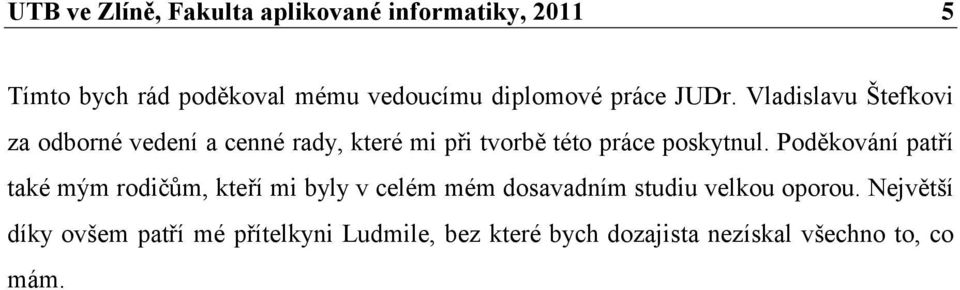 UTB ve Zlíně, Fakulta aplikované informatiky, 2011 5

Tímto bych rád poděkoval mému vedoucímu diplomové práce JUDr. Vladislavu Štefkovi za odborné vedení a cenné rady, které mi při tvorbě této práce poskytnul. Poděkování patří také mým rodičům, kteří mi byly v celém mém dosavadním studiu velkou oporou. Největší díky ovšem patří mé přítelkyni Ludmile, bez které bych dozajista nezískal všechno to, co mám.